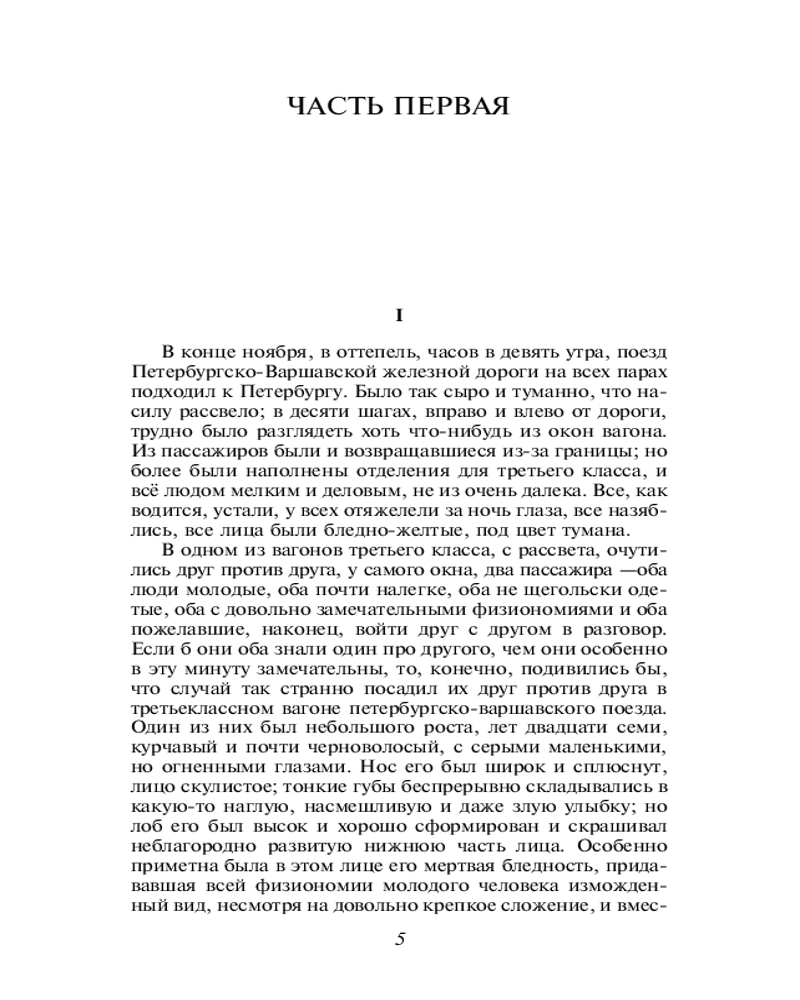 ЧАСТЬ ПЕРВАЯ

I

В конце ноября, в оттепель, часов в девять утра, поезд Петербургско-Варшавской железной дороги на всех парах подходил к Петербургу. Было так сыро и туманно, что насилу рассвело; в десяти шагах, вправо и влево от дороги, трудно было разглядеть хоть что-нибудь из окон вагона. Из пассажиров были и возвращавшиеся из-за границы; но более были наполнены отделения для третьего класса, и всё людом мелким и деловым, не из очень далека. Все, как водится, устали, у всех отяжелели за ночь глаза, все назяблись, все лица были бледно-желтые, под цвет тумана.

В одном из вагонов третьего класса, с рассвета, очутились друг против друга, у самого окна, два пассажира —оба люди молодые, оба почти налегке, оба не щегольски одетые, оба с довольно замечательными физиономиями и оба пожелавшие, наконец, войти друг с другом в разговор. Если б они оба знали один про другого, чем они особенно в эту минуту замечательны, то, конечно, подивились бы, что случай так странно посадил их друг против друга в третьеклассном вагоне петербургско-варшавского поезда. Один из них был небольшого роста, лет двадцати семи, курчавый и почти черноволосый, с серыми маленькими, но огненными глазами. Нос его был широк и сплюснут, лицо скулистое; тонкие губы беспрерывно складывались в какую-то наглую, насмешливую и даже злую улыбку; но лоб его был высок и хорошо сформирован и скрашивал неблагородно развитую нижнюю часть лица. Особенно приметна была в этом лице его мертвая бледность, придававшая всей физиономии молодого человека изможденный вид, несмотря на довольно крепкое сложение, и вмес-

5